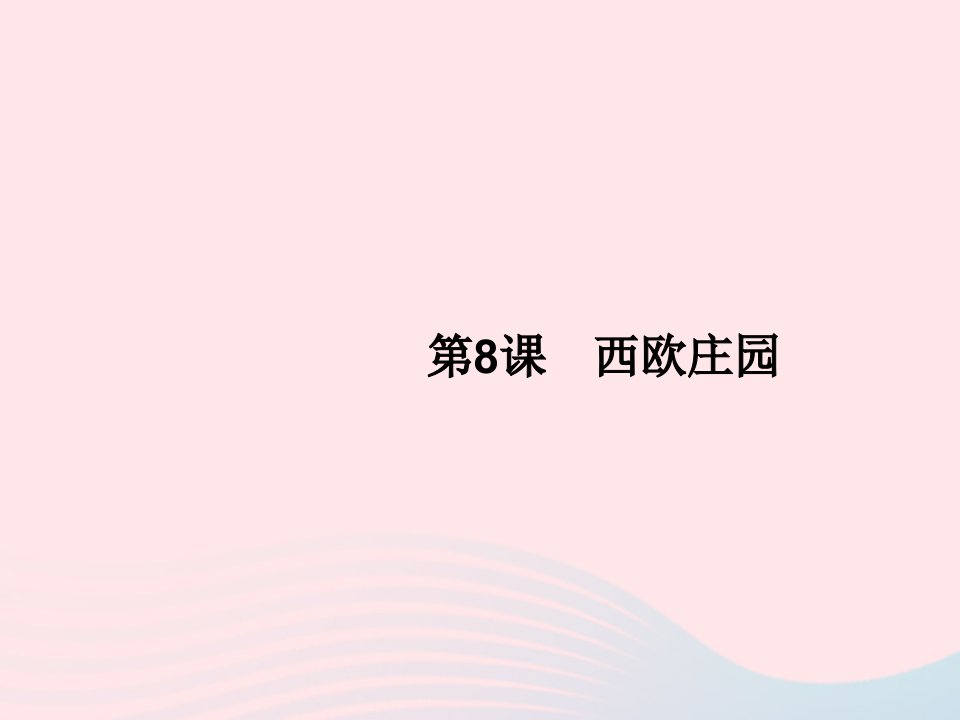 第8课　西欧庄园